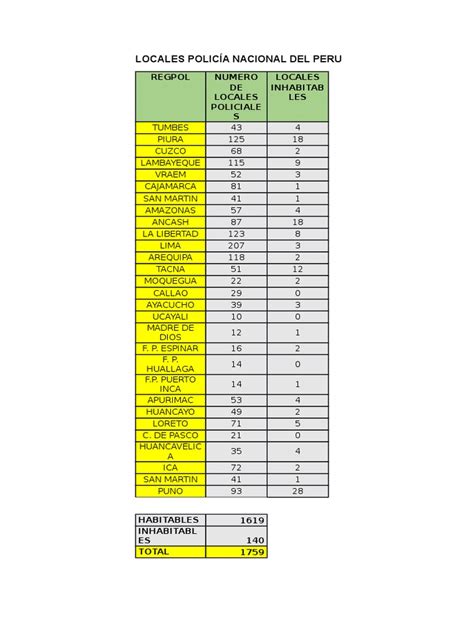 LOCALES POLICÍA NACIONAL DEL PERU

| REGPOL | NUMERO DE LOCALES POLICIALES | LOCALES INHABITABLES |
|---|---|---|
| TUMBES | 43 | 4 |
| PIURA | 125 | 18 |
| CUZCO | 68 | 2 |
| LAMBAYEQUE | 115 | 9 |
| VRAEM | 52 | 3 |
| CAJAMARCA | 81 | 1 |
| SAN MARTIN | 41 | 1 |
| AMAZONAS | 57 | 4 |
| ANCASH | 87 | 18 |
| LA LIBERTAD | 123 | 8 |
| LIMA | 207 | 3 |
| AREQUIPA | 118 | 2 |
| TACNA | 51 | 12 |
| MOQUEGUA | 22 | 2 |
| CALLAO | 29 | 0 |
| AYACUCHO | 39 | 3 |
| UCAYALI | 10 | 0 |
| MADRE DE DIOS | 12 | 1 |
| F. P. ESPINAR | 16 | 2 |
| F. P. HUALLAGA | 14 | 0 |
| F.P. PUERTO INCA | 14 | 1 |
| APURIMAC | 53 | 4 |
| HUANCAYO | 49 | 2 |
| LORETO | 71 | 5 |
| C. DE PASCO | 21 | 0 |
| HUANCAVELICA | 35 | 4 |
| ICA | 72 | 2 |
| SAN MARTIN | 41 | 1 |
| PUNO | 93 | 28 |

| HABITABLES | 1619 |
|---|---|
| INHABITABLES | 140 |
| TOTAL | 1759 |